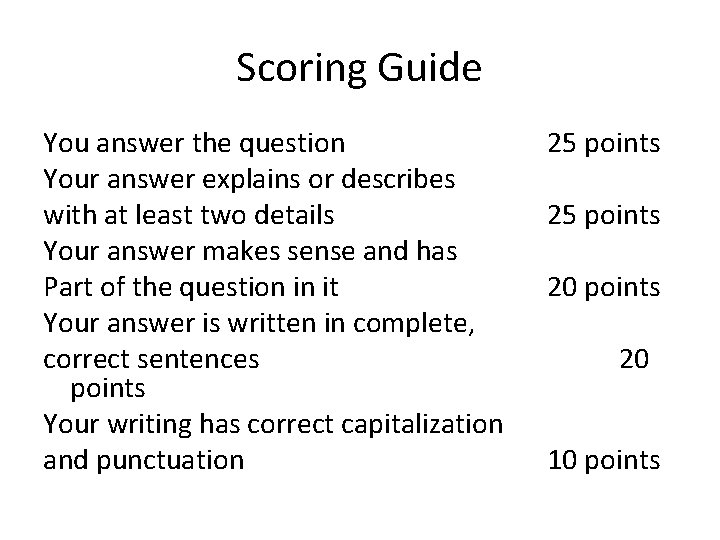 Scoring Guide

You answer the question 25 points
Your answer explains or describes with at least two details 25 points
Your answer makes sense and has Part of the question in it 20 points
Your answer is written in complete, correct sentences 20 points
Your writing has correct capitalization and punctuation 10 points